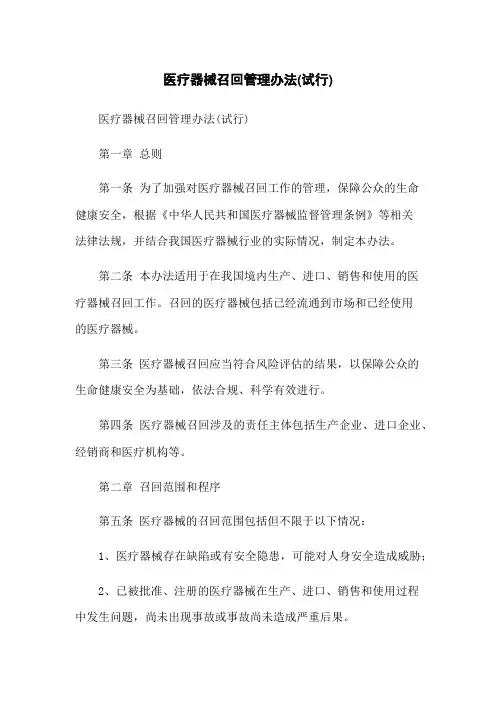 医疗器械召回管理办法(试行)

医疗器械召回管理办法(试行)

第一章 总则

第一条 为了加强对医疗器械召回工作的管理，保障公众的生命健康安全，根据《中华人民共和国医疗器械监督管理条例》等相关法律法规，并结合我国医疗器械行业的实际情况，制定本办法。

第二条 本办法适用于在我国境内生产、进口、销售和使用的医疗器械召回工作。召回的医疗器械包括已经流通到市场和已经使用的医疗器械。

第三条 医疗器械召回应当符合风险评估的结果，以保障公众的生命健康安全为基础，依法合规、科学有效进行。

第四条 医疗器械召回涉及的责任主体包括生产企业、进口企业、经销商和医疗机构等。

第二章 召回范围和程序

第五条 医疗器械的召回范围包括但不限于以下情况：

1、医疗器械存在缺陷或有安全隐患，可能对人身安全造成威胁；

2、已被批准、注册的医疗器械在生产、进口、销售和使用过程中发生问题，尚未出现事故或事故尚未造成严重后果。